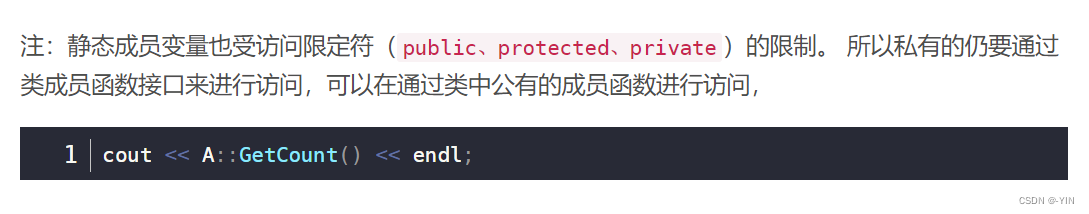 注：静态成员变量也受访问限定符（public、protected、private）的限制。 所以私有的仍要通过类成员函数接口来进行访问，可以在通过类中公有的成员函数进行访问，

1 cout << A::GetCount() << endl;

CSDN @-YIN